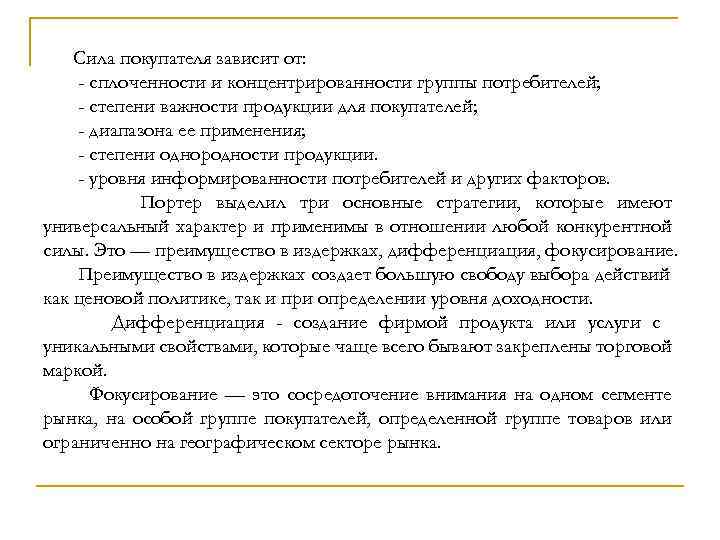 Сила покупателя зависит от:
- сплоченности и концентрированности группы потребителей;
- степени важности продукции для покупателей;
- диапазона ее применения;
- степени однородности продукции.
- уровня информированности потребителей и других факторов.

Портер выделил три основные стратегии, которые имеют универсальный характер и применимы в отношении любой конкурентной силы. Это — преимущество в издержках, дифференциация, фокусирование.

Преимущество в издержках создает большую свободу выбора действий как ценовой политике, так и при определении уровня доходности.

Дифференциация - создание фирмой продукта или услуги с уникальными свойствами, которые чаще всего бывают закреплены торговой маркой.

Фокусирование — это сосредоточение внимания на одном сегменте рынка, на особой группе покупателей, определенной группе товаров или ограниченно на географическом секторе рынка.